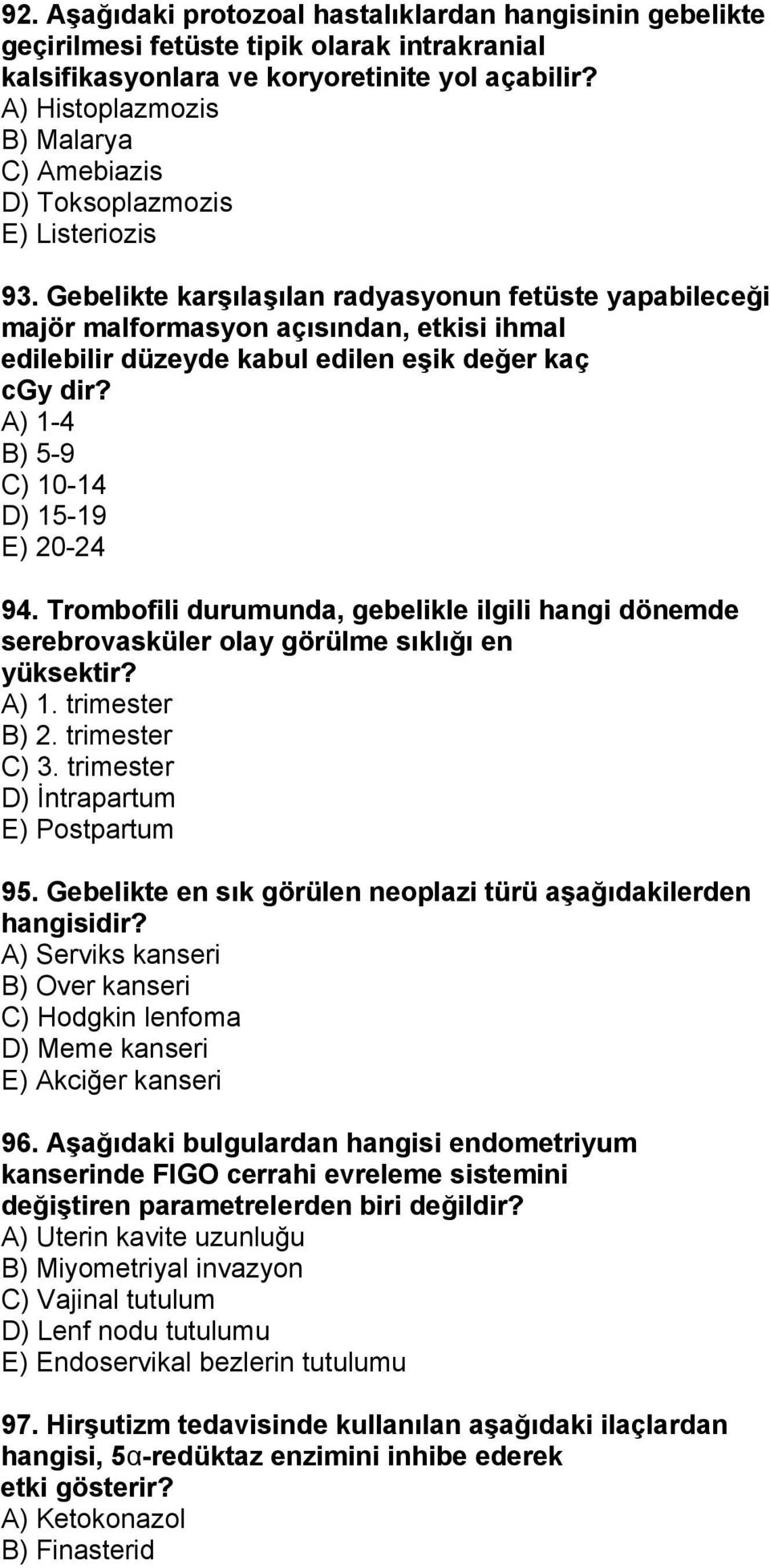 92. Aşağıdaki protozoal hastalıklardan hangisinin gebelikte geçirilmesi fetüste tipik olarak intrakranial kalsifikasyonlara ve koryoretinite yol açabilir?
A) Histoplazmozis
B) Malarya
C) Amebiazis
D) Toksoplazmozis
E) Listeriozis

93. Gebelikte karşılaşılan radyasyonun fetüste yapabileceği majör malformasyon açısından, etkisi ihmal edilebilir düzeyde kabul edilen eşik değer kaç cGy dir?
A) 1-4
B) 5-9
C) 10-14
D) 15-19
E) 20-24

94. Trombofili durumunda, gebelikle ilgili hangi dönemde serebrovasküler olay görülme sıklığı en yüksektir?
A) 1. trimester
B) 2. trimester
C) 3. trimester
D) İntrapartum
E) Postpartum

95. Gebelikte en sık görülen neoplazi türü aşağıdakilerden hangisidir?
A) Serviks kanseri
B) Over kanseri
C) Hodgkin lenfoma
D) Meme kanseri
E) Akciğer kanseri

96. Aşağıdaki bulgulardan hangisi endometriyum kanserinde FIGO cerrahi evreleme sistemini değiştiren parametrelerden biri değildir?
A) Uterin kavite uzunluğu
B) Miyometriyal invazyon
C) Vajinal tutulum
D) Lenf nodu tutulumu
E) Endoservikal bezlerin tutulumu

97. Hirşutizm tedavisinde kullanılan aşağıdaki ilaçlardan hangisi, 5α-redüktaz enzimini inhibe ederek etki gösterir?
A) Ketokonazol
B) Finasterid